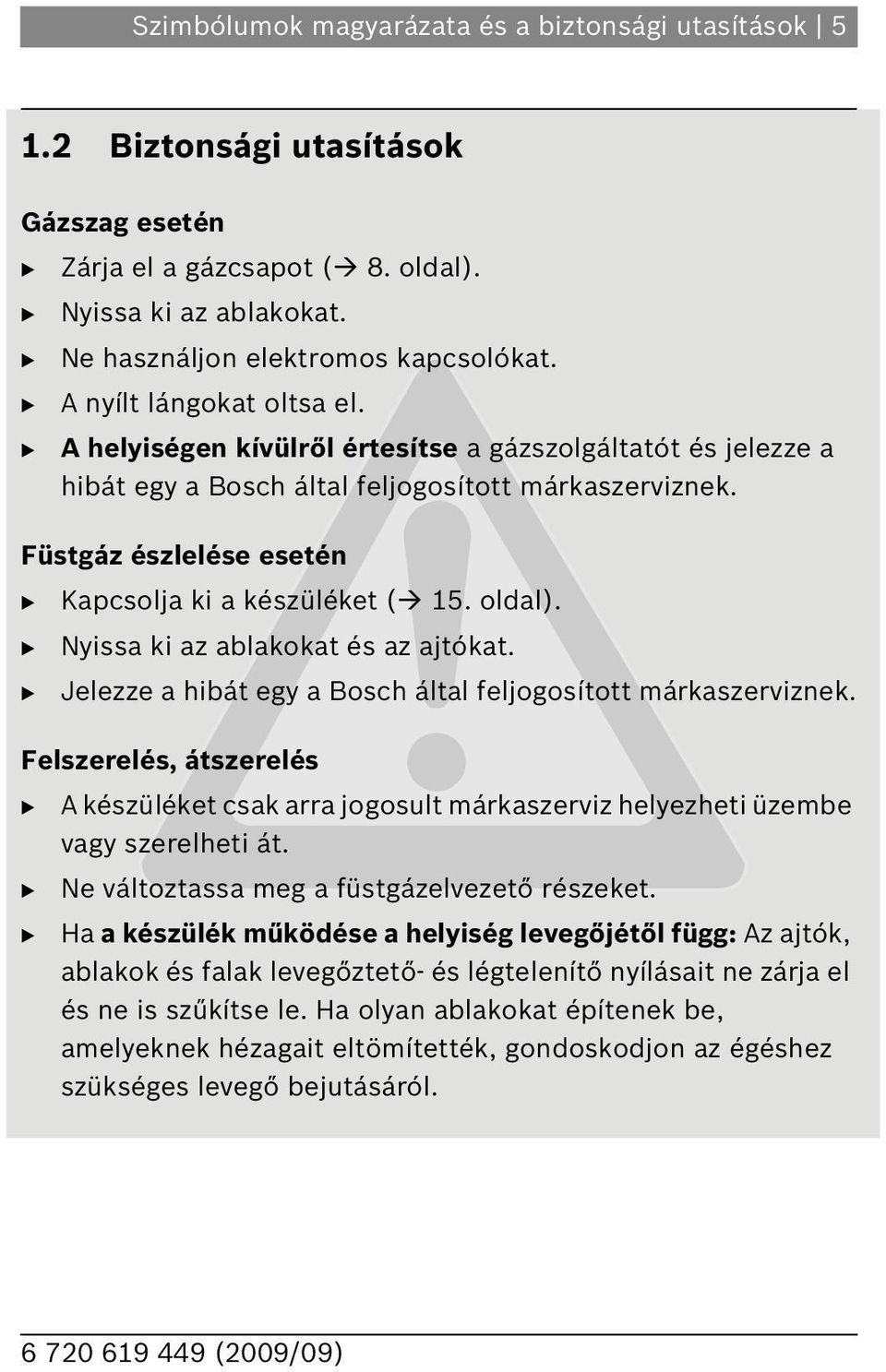 Szimbólumok magyarázata és a biztonsági utasítások | 5

1.2 Biztonsági utasítások

Gázszag esetén

▶ Zárja el a gázcsapot (→ 8. oldal).

▶ Nyissa ki az ablakokat.

▶ Ne használjon elektromos kapcsolókat.

▶ A nyílt lángokat oltsa el.

▶ A helyiségen kívülről értesítse a gázszolgáltatót és jelezze a hibát egy a Bosch által feljogosított márkaszerviznek.

Füstgáz észlelése esetén

▶ Kapcsolja ki a készüléket (→ 15. oldal).

▶ Nyissa ki az ablakokat és az ajtókat.

▶ Jelezze a hibát egy a Bosch által feljogosított márkaszerviznek.

Felszerelés, átszerelés

▶ A készüléket csak arra jogosult márkaszerviz helyezheti üzembe vagy szerelheti át.

▶ Ne változtassa meg a füstgázelvezető részeket.

▶ Ha a készülék működése a helyiség levegőjétől függ: Az ajtók, ablakok és falak levegőztető- és légtelenítő nyílásait ne zárja el és ne is szűkítse le. Ha olyan ablakokat építenek be, amelyeknek hézagait eltömítették, gondoskodjon az égéshez szükséges levegő bejutásáról.

6 720 619 449 (2009/09)